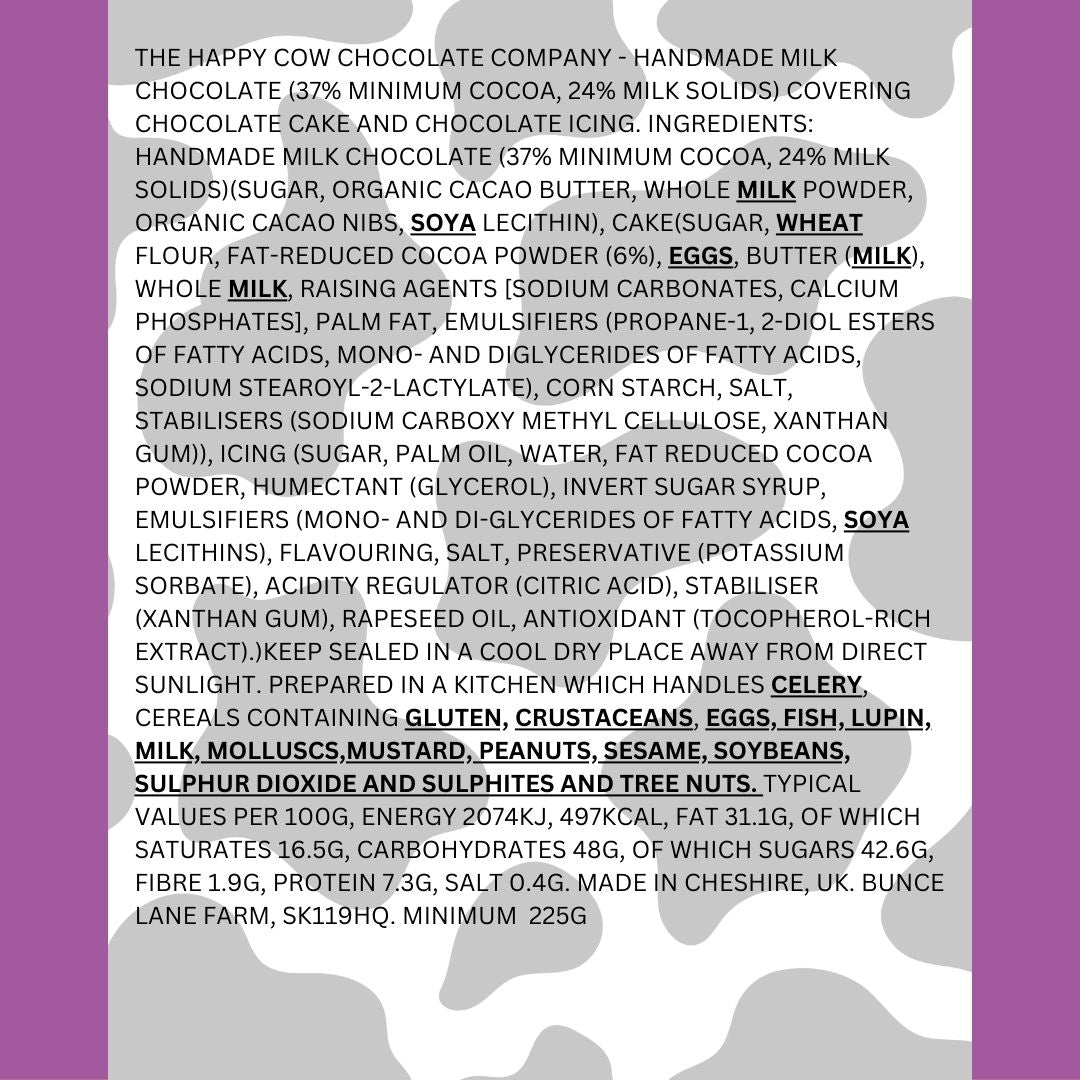 THE HAPPY COW CHOCOLATE COMPANY - HANDMADE MILK CHOCOLATE (37% MINIMUM COCOA, 24% MILK SOLIDS) COVERING CHOCOLATE CAKE AND CHOCOLATE ICING. INGREDIENTS: HANDMADE MILK CHOCOLATE (37% MINIMUM COCOA, 24% MILK SOLIDS)(SUGAR, ORGANIC CACAO BUTTER, WHOLE MILK POWDER, ORGANIC CACAO NIBS, SOYA LECITHIN), CAKE(SUGAR, WHEAT FLOUR, FAT-REDUCED COCOA POWDER (6%), EGGS, BUTTER (MILK), WHOLE MILK, RAISING AGENTS [SODIUM CARBONATES, CALCIUM PHOSPHATES], PALM FAT, EMULSIFIERS (PROPANE-1, 2-DIOL ESTERS OF FATTY ACIDS, MONO- AND DIGLYCERIDES OF FATTY ACIDS, SODIUM STEAROYL-2-LACTYLATE), CORN STARCH, SALT, STABILISERS (SODIUM CARBOXY METHYL CELLULOSE, XANTHAN GUM)), ICING (SUGAR, PALM OIL, WATER, FAT REDUCED COCOA POWDER, HUMECTANT (GLYCEROL), INVERT SUGAR SYRUP, EMULSIFIERS (MONO- AND DI-GLYCERIDES OF FATTY ACIDS, SOYA LECITHINS), FLAVOURING, SALT, PRESERVATIVE (POTASSIUM SORBATE), ACIDITY REGULATOR (CITRIC ACID), STABILISER (XANTHAN GUM), RAPESEED OIL, ANTIOXIDANT (TOCOPHEROL-RICH EXTRACT).)KEEP SEALED IN A COOL DRY PLACE AWAY FROM DIRECT SUNLIGHT. PREPARED IN A KITCHEN WHICH HANDLES CELERY, CEREALS CONTAINING GLUTEN, CRUSTACEANS, EGGS, FISH, LUPIN, MILK, MOLLUSCS,MUSTARD, PEANUTS, SESAME, SOYBEANS, SULPHUR DIOXIDE AND SULPHITES AND TREE NUTS. TYPICAL VALUES PER 100G, ENERGY 2074KJ, 497KCAL, FAT 31.1G, OF WHICH SATURATES 16.5G, CARBOHYDRATES 48G, OF WHICH SUGARS 42.6G, FIBRE 1.9G, PROTEIN 7.3G, SALT 0.4G. MADE IN CHESHIRE, UK. BUNCE LANE FARM, SK119HQ. MINIMUM 225G